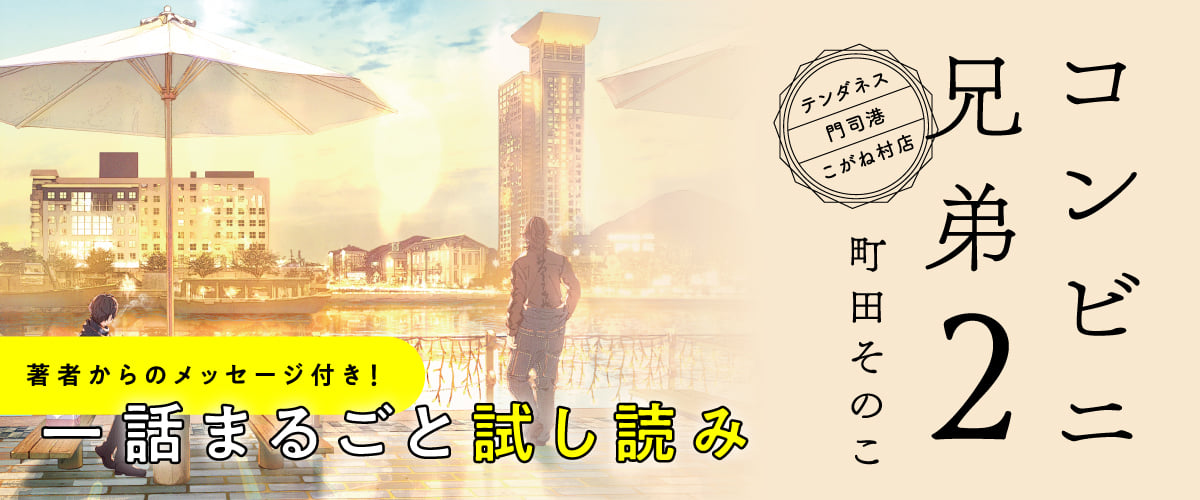 コンビニ兄弟2

テンダネス
門司港
こがね村店

町田そのこ

著者からのメッセージ付き!
一話まるごと試し読み